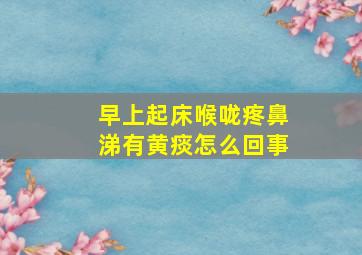 早上起床喉咙疼鼻涕有黄痰怎么回事